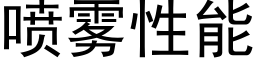 喷雾性能